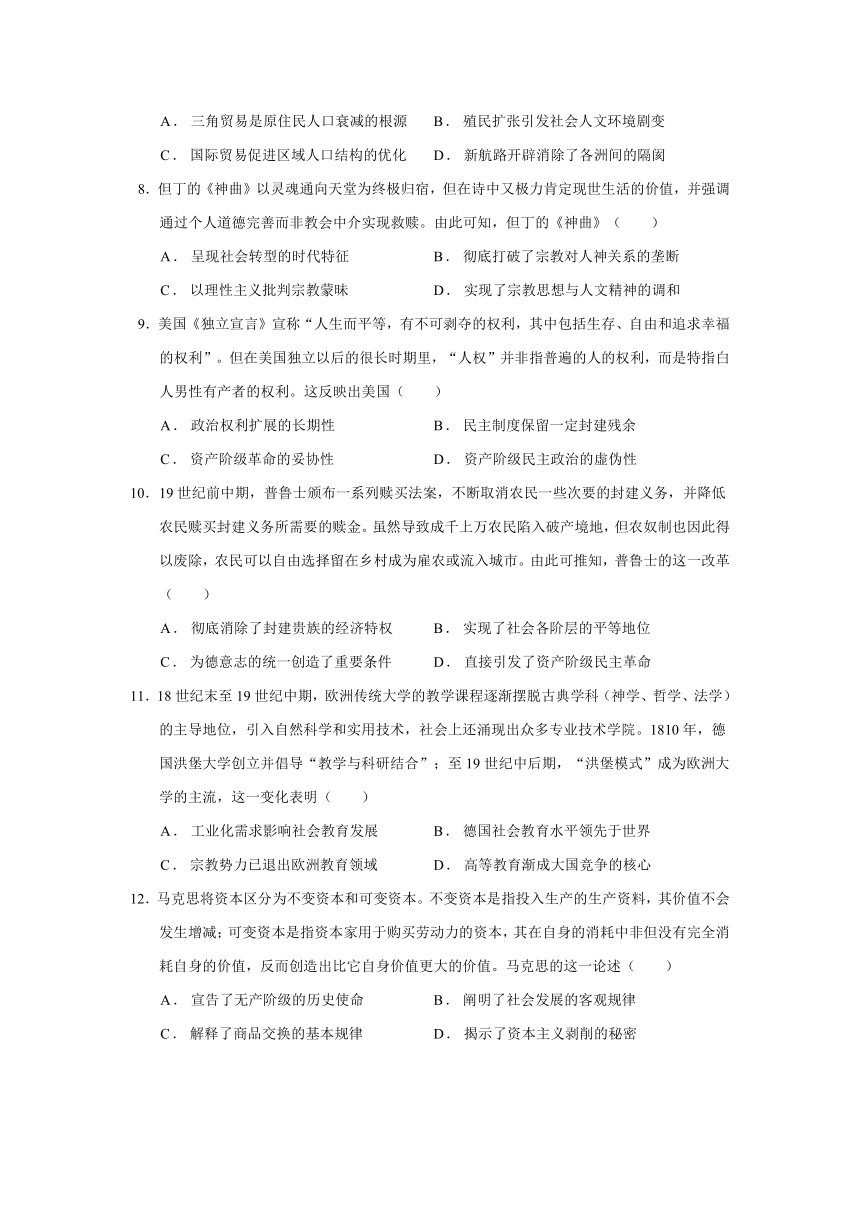 A． 三角贸易是原住民人口衰减的根源　　B． 殖民扩张引发社会人文环境剧变

C． 国际贸易促进区域人口结构的优化　　D． 新航路开辟消除了各洲间的隔阂

8. 但丁的《神曲》以灵魂通向天堂为终极归宿，但在诗中又极力肯定现世生活的价值，并强调通过个人道德完善而非教会中介实现救赎。由此可知，但丁的《神曲》（　　）

A． 呈现社会转型的时代特征　　B． 彻底打破了宗教对人神关系的垄断

C． 以理性主义批判宗教蒙昧　　D． 实现了宗教思想与人文精神的调和

9. 美国《独立宣言》宣称“人生而平等，有不可剥夺的权利，其中包括生存、自由和追求幸福的权利”。但在美国独立以后的很长时期里，“人权”并非指普遍的人的权利，而是特指白人男性有产者的权利。这反映出美国（　　）

A． 政治权利扩展的长期性　　B． 民主制度保留一定封建残余

C． 资产阶级革命的妥协性　　D． 资产阶级民主政治的虚伪性

10. 19 世纪前中期，普鲁士颁布一系列赎买法案，不断取消农民一些次要的封建义务，并降低农民赎买封建义务所需要的赎金。虽然导致成千上万农民陷入破产境地，但农奴制也因此得以废除，农民可以自由选择留在乡村成为雇农或流入城市。由此可推知，普鲁士的这一改革（　　）

A． 彻底消除了封建贵族的经济特权　　B． 实现了社会各阶层的平等地位

C． 为德意志的统一创造了重要条件　　D． 直接引发了资产阶级民主革命

11. 18 世纪末至 19 世纪中期，欧洲传统大学的教学课程逐渐摆脱古典学科（神学、哲学、法学）的主导地位，引入自然科学和实用技术，社会上还涌现出众多专业技术学院。1810 年，德国洪堡大学创立并倡导“教学与科研结合”；至 19 世纪中后期，“洪堡模式”成为欧洲大学的主流，这一变化表明（　　）

A． 工业化需求影响社会教育发展　　B． 德国社会教育水平领先于世界

C． 宗教势力已退出欧洲教育领域　　D． 高等教育渐成大国竞争的核心

12. 马克思将资本区分为不变资本和可变资本。不变资本是指投入生产的生产资料，其价值不会发生增减；可变资本是指资本家用于购买劳动力的资本，其在自身的消耗中非但没有完全消耗自身的价值，反而创造出比它自身价值更大的价值。马克思的这一论述（　　）

A． 宣告了无产阶级的历史使命　　B． 阐明了社会发展的客观规律

C． 解释了商品交换的基本规律　　D． 揭示了资本主义剥削的秘密